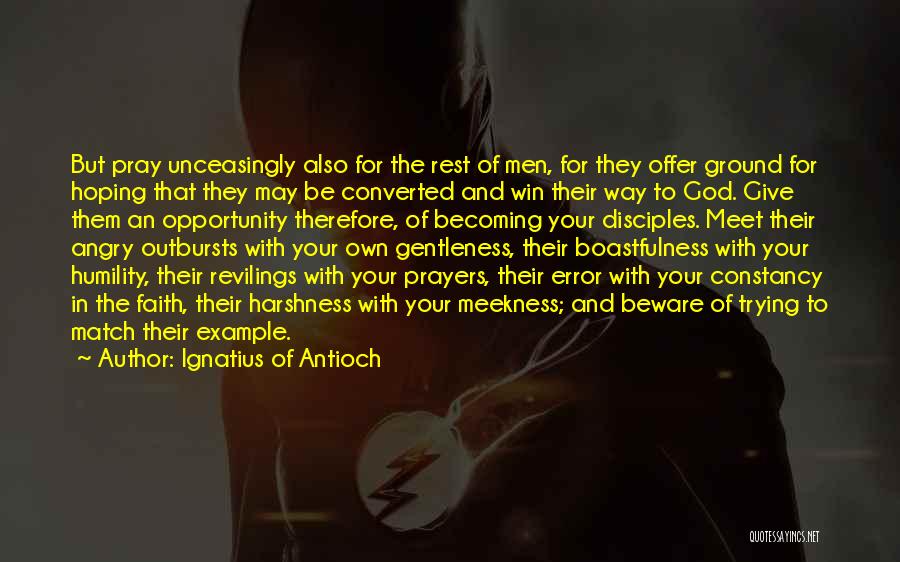 But pray unceasingly also for the rest of men, for they offer ground for hoping that they may be converted and win their way to God. Give them an opportunity therefore, of becoming your disciples. Meet their angry outbursts with your own gentleness, their boastfulness with your humility, their revilings with your prayers, their error with your constancy in the faith, their harshness with your meekness; and beware of trying to match their example.

~ Author: Ignatius of Antioch

QUOTESSAYINGS.NET